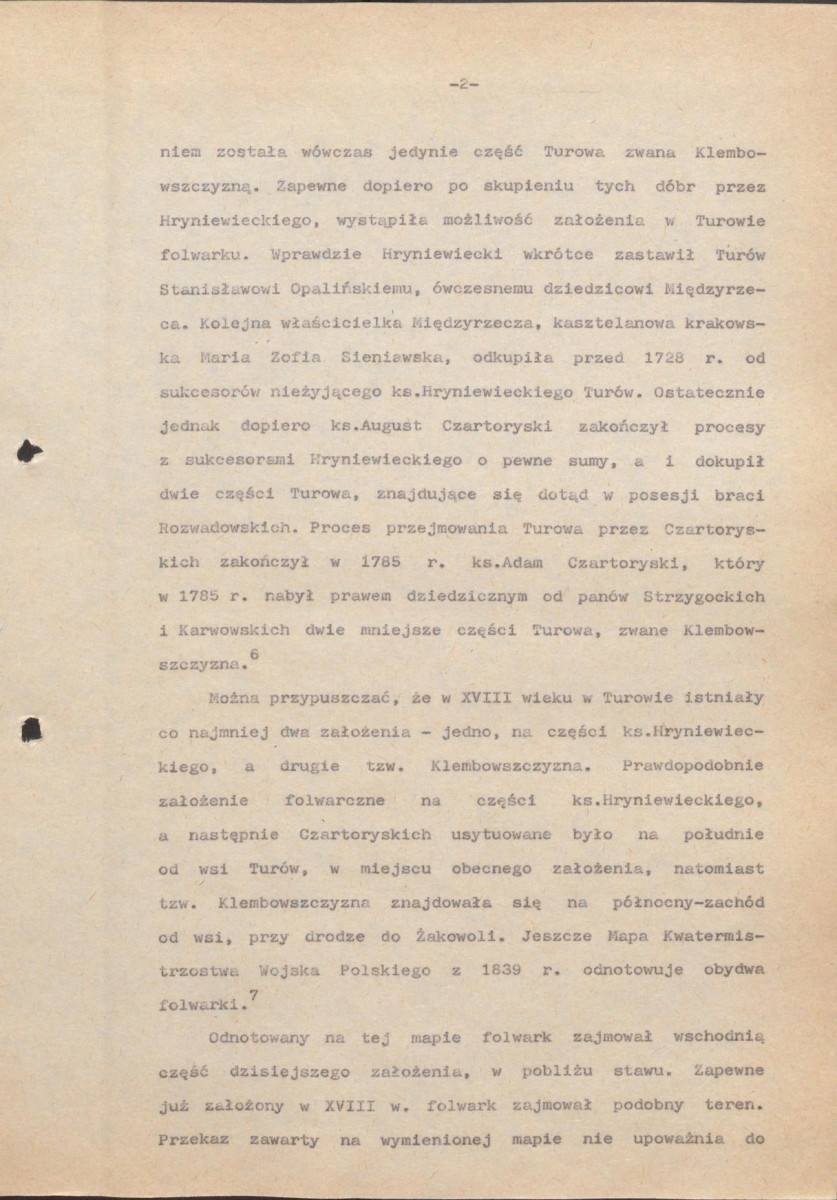 -2-

niem została wówczas jedynie część Turowa zwana Klembowszczyzną. Zapewne dopiero po skupieniu tych dóbr przez Hryniewieckiego, wystąpiła możliwość założenia w Turowie folwarku. Wprawdzie Hryniewiecki wkrótce zastawił Turów Stanisławowi Opalińskiemu, ówczesnemu dziedzicowi Międzyrzeca. Kolejna właścicielka Międzyrzecza, kasztelanowa krakowska Maria Zofia Sieniawska, odkupiła przed 1728 r. od sukcesorów nieżyjącego ks.Hryniewieckiego Turów. Ostatecznie jednak dopiero ks.August Czartoryski zakończył procesy z sukcesorami Hryniewieckiego o pewne sumy, a i dokupił dwie części Turowa, znajdujące się dotąd w posesji braci Rozwadowskich. Proces przejmowania Turowa przez Czartoryskich zakończył w 1785 r. ks.Adam Czartoryski, który w 1785 r. nabył prawem dziedzicznym od panów Strzygockich i Karwowskich dwie mniejsze części Turowa, zwane Klembowszczyzna.$^{6}$

Można przypuszczać, że w XVIII wieku w Turowie istniały co najmniej dwa założenia - jedno, na części ks.Hryniewieckiego, a drugie tzw. Klembowszczyzna. Prawdopodobnie założenie folwarczne na części ks.Hryniewieckiego, a następnie Czartoryskich usytuowane było na południe od wsi Turów, w miejscu obecnego założenia, natomiast tzw. Klembowszczyzna znajdowała się na północny-zachód od wsi, przy drodze do Żakowoli. Jeszcze Mapa Kwatermistrzostwa Wojska Polskiego z 1839 r. odnotowuje obydwa folwarki.$^{7}$

Odnotowany na tej mapie folwark zajmował wschodnią część dzisiejszego założenia, w pobliżu stawu. Zapewne już założony w XVIII w. folwark zajmował podobny teren. Przekaz zawarty na wymienionej mapie nie upoważnia do